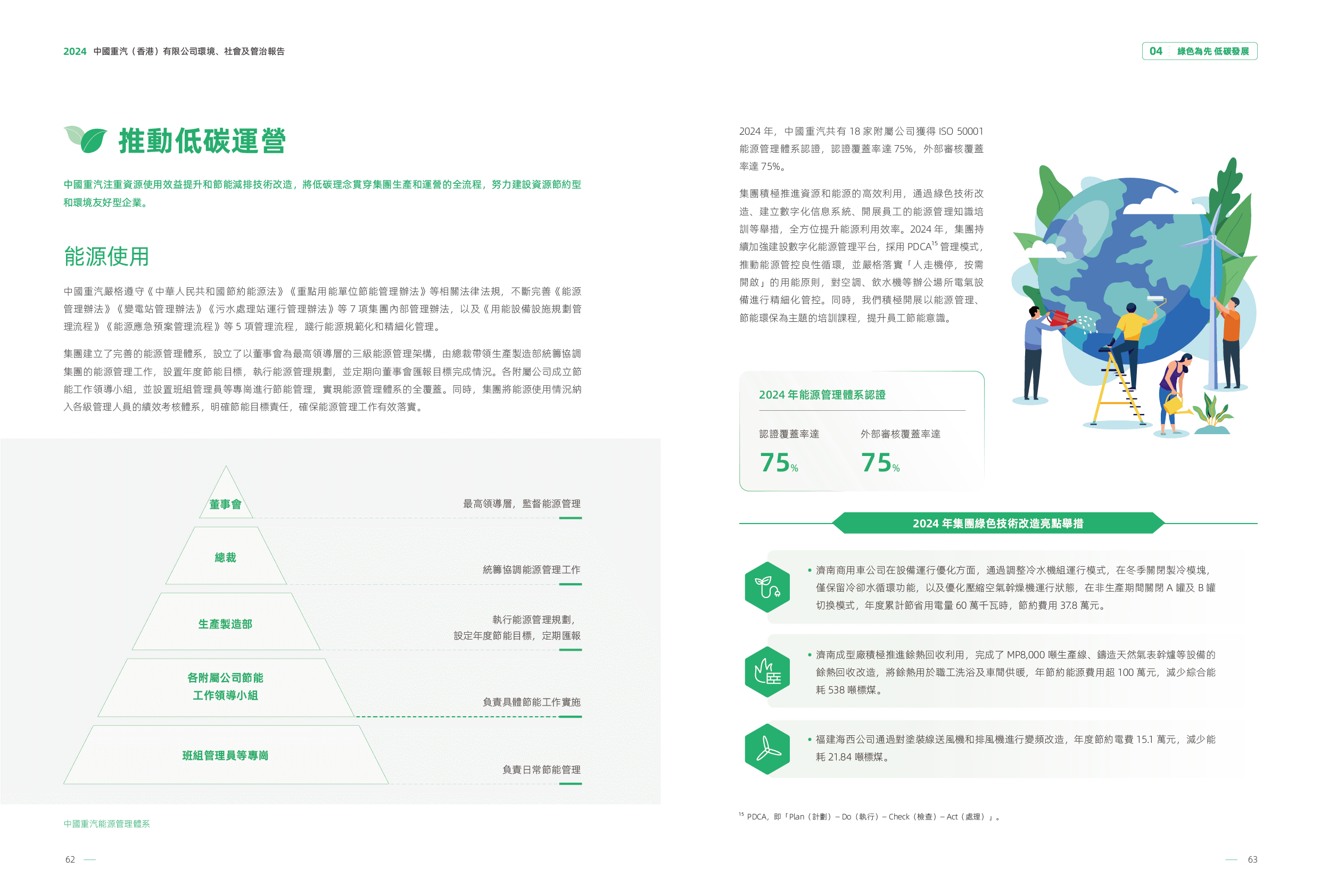 2024 中國重汽（香港）有限公司環境、社會及管治報告

推動低碳運營

中國重汽注重資源使用效益提升和節能減排技術改造，將低碳理念貫穿集團生產和運營的全流程，努力建設資源節約型和環境友好型企業。

能源使用

中國重汽嚴格遵守《中華人民共和國節約能源法》《重點用能單位節能管理辦法》等相關法律法規，不斷完善《能源管理辦法》《變電站管理辦法》《污水處理站運行管理辦法》等7項集團內部管理辦法，以及《用能設備設施規劃管理流程》《能源應急預案管理流程》等5項管理流程，踐行能源規範化和精細化管理。

集團建立了完善的能源管理體系，設立了以董事會為最高領導層的三級能源管理架構，由總裁帶領生產製造部統籌協調集團的能源管理工作，設置年度節能目標，執行能源管理規劃，並定期向董事會匯報目標完成情況。各附屬公司成立節能工作領導小組，並設置班組管理員等專崗進行節能管理，實現能源管理體系的全覆蓋。同時，集團將能源使用情況納入各級管理人員的績效考核體系，明確節能目標責任，確保能源管理工作有效落實。

董事會
最高領導層，監督能源管理

總裁
統籌協調能源管理工作

生產製造部
執行能源管理規劃，
設定年度節能目標，定期匯報

各附屬公司節能
工作領導小組
負責具體節能工作實施

班組管理員等專崗
負責日常節能管理

中國重汽能源管理體系

62

04 綠色為先 低碳發展

2024年，中國重汽共有18家附屬公司獲得ISO 50001能源管理體系認證，認證覆蓋率達75%，外部審核覆蓋率達75%。

集團積極推進資源和能源的高效利用，通過綠色技術改造、建立數字化信息系統、開展員工的能源管理知識培訓等舉措，全方位提升能源利用效率。2024年，集團持續加強建設數字化能源管理平台，採用PDCA$^{15}$管理模式，推動能源管控良性循環，並嚴格落實「人走機停，按需開啟」的用能原則，對空調、飲水機等辦公場所電氣設備進行精細化管控。同時，我們積極開展以能源管理、節能環保為主題的培訓課程，提升員工節能意識。

2024年能源管理體系認證

認證覆蓋率達
75%

外部審核覆蓋率達
75%

2024年集團綠色技術改造亮點舉措

• 濟南商用車公司在設備運行優化方面，通過調整冷水機組運行模式，在冬季關閉製冷模塊，僅保留冷卻水循環功能，以及優化壓縮空氣幹燥機運行狀態，在非生產期間關閉A罐及B罐切換模式，年度累計節省用電量60萬千瓦時，節約費用37.8萬元。

• 濟南成型廠積極推進餘熱回收利用，完成了MP8,000噸生產線、鑄造天然氣表幹爐等設備的餘熱回收改造，將餘熱用於職工洗浴及車間供暖，年節約能源費用超100萬元，減少綜合能耗538噸標煤。

• 福建海西公司通過對塗裝線送風機和排風機進行變頻改造，年度節約電費15.1萬元，減少能耗21.84噸標煤。

$^{15}$ PDCA，即「Plan（計劃）– Do（執行）– Check（檢查）– Act（處理）」。

63